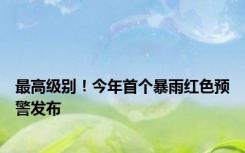 最高级别！今年首个暴雨红色预警发布